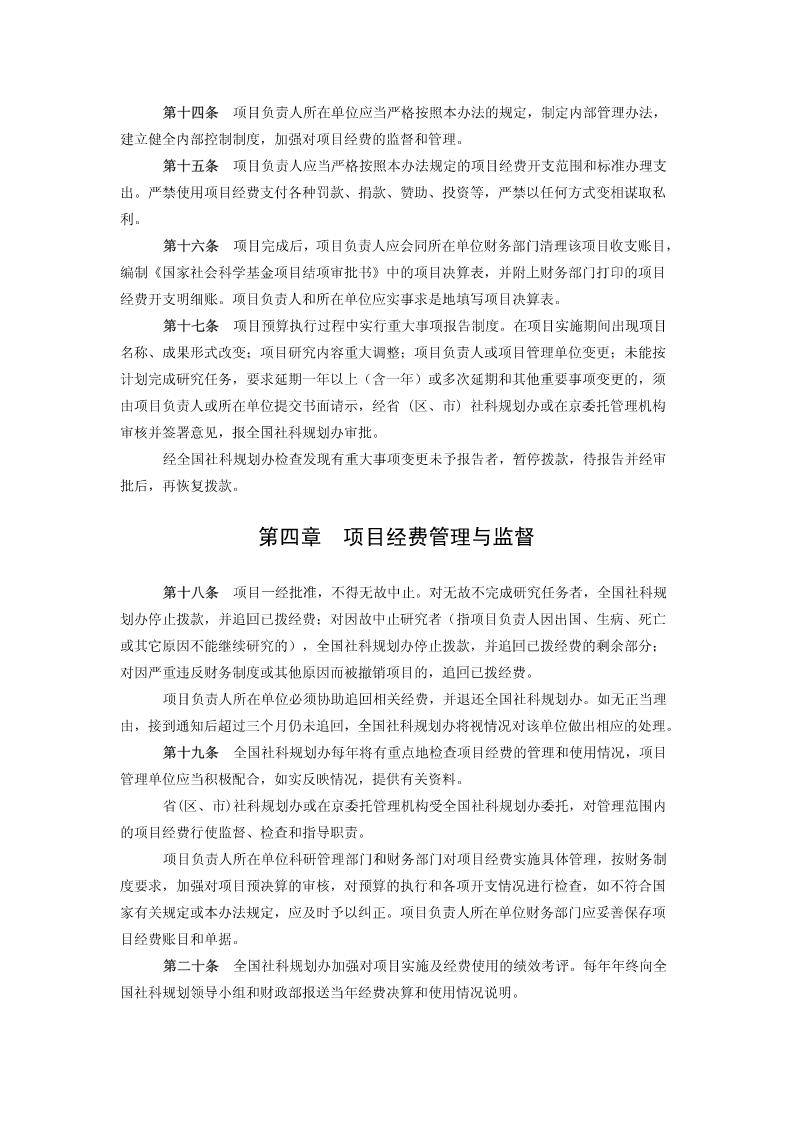 第十四条　项目负责人所在单位应当严格按照本办法的规定，制定内部管理办法，建立健全内部控制制度，加强对项目经费的监督和管理。

第十五条　项目负责人应当严格按照本办法规定的项目经费开支范围和标准办理支出。严禁使用项目经费支付各种罚款、捐款、赞助、投资等，严禁以任何方式变相谋取私利。

第十六条　项目完成后，项目负责人应会同所在单位财务部门清理该项目收支账目，编制《国家社会科学基金项目结项审批书》中的项目决算表，并附上财务部门打印的项目经费开支明细账。项目负责人和所在单位应实事求是地填写项目决算表。

第十七条　项目预算执行过程中实行重大事项报告制度。在项目实施期间出现项目名称、成果形式改变；项目研究内容重大调整；项目负责人或项目管理单位变更；未能按计划完成研究任务，要求延期一年以上（含一年）或多次延期和其他重要事项变更的，须由项目负责人或所在单位提交书面请示，经省（区、市）社科规划办或在京委托管理机构审核并签署意见，报全国社科规划办审批。

经全国社科规划办检查发现有重大事项变更未予报告者，暂停拨款，待报告并经审批后，再恢复拨款。

第四章　项目经费管理与监督

第十八条　项目一经批准，不得无故中止。对无故不完成研究任务者，全国社科规划办停止拨款，并追回已拨经费；对因故中止研究者（指项目负责人因出国、生病、死亡或其它原因不能继续研究的），全国社科规划办停止拨款，并追回已拨经费的剩余部分；对因严重违反财务制度或其他原因而被撤销项目的，追回已拨经费。

项目负责人所在单位必须协助追回相关经费，并退还全国社科规划办。如无正当理由，接到通知后超过三个月仍未追回，全国社科规划办将视情况对该单位做出相应的处理。

第十九条　全国社科规划办每年将有重点地检查项目经费的管理和使用情况，项目管理单位应当积极配合，如实反映情况，提供有关资料。

省(区、市)社科规划办或在京委托管理机构受全国社科规划办委托，对管理范围内的项目经费行使监督、检查和指导职责。

项目负责人所在单位科研管理部门和财务部门对项目经费实施具体管理，按财务制度要求，加强对项目预决算的审核，对预算的执行和各项开支情况进行检查，如不符合国家有关规定或本办法规定，应及时予以纠正。项目负责人所在单位财务部门应妥善保存项目经费账目和单据。

第二十条　全国社科规划办加强对项目实施及经费使用的绩效考评。每年年终向全国社科规划领导小组和财政部报送当年经费决算和使用情况说明。